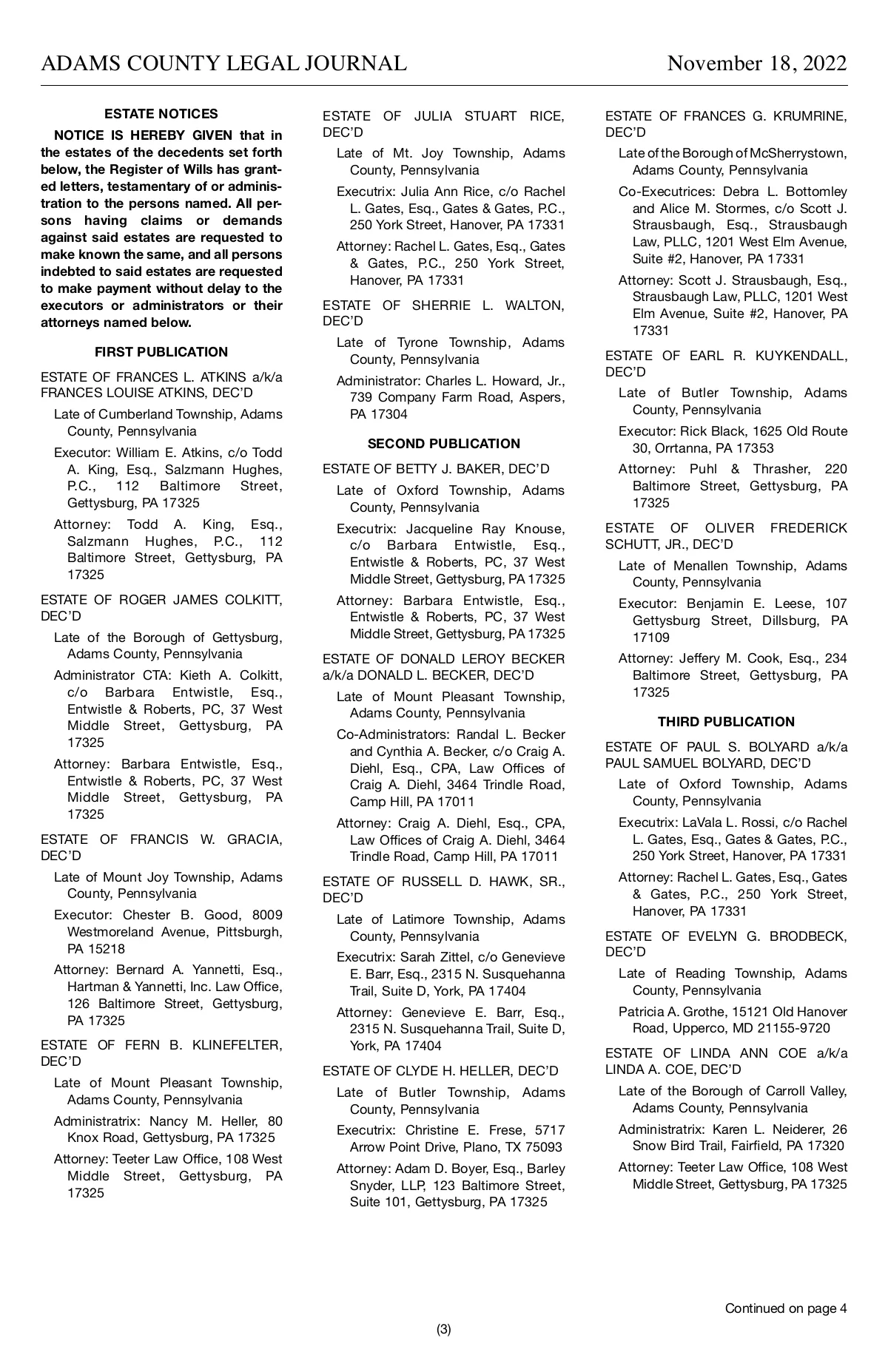 ADAMS COUNTY LEGAL JOURNAL November 18, 2022

ESTATE NOTICES

NOTICE IS HEREBY GIVEN that in the estates of the decedents set forth below, the Register of Wills has granted letters, testamentary of or administration to the persons named. All persons having claims or demands against said estates are requested to make known the same, and all persons indebted to said estates are requested to make payment without delay to the executors or administrators or their attorneys named below.

FIRST PUBLICATION

ESTATE OF FRANCES L. ATKINS a/k/a FRANCES LOUISE ATKINS, DEC'D

Late of Cumberland Township, Adams County, Pennsylvania

Executor: William E. Atkins, c/o Todd A. King, Esq., Salzmann Hughes, P.C., 112 Baltimore Street, Gettysburg, PA 17325

Attorney: Todd A. King, Esq., Salzmann Hughes, P.C., 112 Baltimore Street, Gettysburg, PA 17325

ESTATE OF ROGER JAMES COLKITT, DEC'D

Late of the Borough of Gettysburg, Adams County, Pennsylvania

Administrator CTA: Kieth A. Colkitt, c/o Barbara Entwistle, Esq., Entwistle & Roberts, PC, 37 West Middle Street, Gettysburg, PA 17325

Attorney: Barbara Entwistle, Esq., Entwistle & Roberts, PC, 37 West Middle Street, Gettysburg, PA 17325

ESTATE OF FRANCIS W. GRACIA, DEC'D

Late of Mount Joy Township, Adams County, Pennsylvania

Executor: Chester B. Good, 8009 Westmoreland Avenue, Pittsburgh, PA 15218

Attorney: Bernard A. Yannetti, Esq., Hartman & Yannetti, Inc. Law Office, 126 Baltimore Street, Gettysburg, PA 17325

ESTATE OF FERN B. KLINEFELTER, DEC'D

Late of Mount Pleasant Township, Adams County, Pennsylvania

Administratrix: Nancy M. Heller, 80 Knox Road, Gettysburg, PA 17325

Attorney: Teeter Law Office, 108 West Middle Street, Gettysburg, PA 17325

ESTATE OF JULIA STUART RICE, DEC'D

Late of Mt. Joy Township, Adams County, Pennsylvania

Executrix: Julia Ann Rice, c/o Rachel L. Gates, Esq., Gates & Gates, P.C., 250 York Street, Hanover, PA 17331

Attorney: Rachel L. Gates, Esq., Gates & Gates, P.C., 250 York Street, Hanover, PA 17331

ESTATE OF SHERRIE L. WALTON, DEC'D

Late of Tyrone Township, Adams County, Pennsylvania

Administrator: Charles L. Howard, Jr., 739 Company Farm Road, Aspers, PA 17304

SECOND PUBLICATION

ESTATE OF BETTY J. BAKER, DEC'D

Late of Oxford Township, Adams County, Pennsylvania

Executrix: Jacqueline Ray Knouse, c/o Barbara Entwistle, Esq., Entwistle & Roberts, PC, 37 West Middle Street, Gettysburg, PA 17325

Attorney: Barbara Entwistle, Esq., Entwistle & Roberts, PC, 37 West Middle Street, Gettysburg, PA 17325

ESTATE OF DONALD LEROY BECKER a/k/a DONALD L. BECKER, DEC'D

Late of Mount Pleasant Township, Adams County, Pennsylvania

Co-Administrators: Randal L. Becker and Cynthia A. Becker, c/o Craig A. Diehl, Esq., CPA, Law Offices of Craig A. Diehl, 3464 Trindle Road, Camp Hill, PA 17011

Attorney: Craig A. Diehl, Esq., CPA, Law Offices of Craig A. Diehl, 3464 Trindle Road, Camp Hill, PA 17011

ESTATE OF RUSSELL D. HAWK, SR., DEC'D

Late of Latimore Township, Adams County, Pennsylvania

Executrix: Sarah Zittel, c/o Genevieve E. Barr, Esq., 2315 N. Susquehanna Trail, Suite D, York, PA 17404

Attorney: Genevieve E. Barr, Esq., 2315 N. Susquehanna Trail, Suite D, York, PA 17404

ESTATE OF CLYDE H. HELLER, DEC'D

Late of Butler Township, Adams County, Pennsylvania

Executrix: Christine E. Frese, 5717 Arrow Point Drive, Plano, TX 75093

Attorney: Adam D. Boyer, Esq., Barley Snyder, LLP, 123 Baltimore Street, Suite 101, Gettysburg, PA 17325

ESTATE OF FRANCES G. KRUMRINE, DEC'D

Late of the Borough of McSherrystown, Adams County, Pennsylvania

Co-Executrices: Debra L. Bottomley and Alice M. Stormes, c/o Scott J. Strausbaugh, Esq., Strausbaugh Law, PLLC, 1201 West Elm Avenue, Suite #2, Hanover, PA 17331

Attorney: Scott J. Strausbaugh, Esq., Strausbaugh Law, PLLC, 1201 West Elm Avenue, Suite #2, Hanover, PA 17331

ESTATE OF EARL R. KUYKENDALL, DEC'D

Late of Butler Township, Adams County, Pennsylvania

Executor: Rick Black, 1625 Old Route 30, Orrtanna, PA 17353

Attorney: Puhl & Thrasher, 220 Baltimore Street, Gettysburg, PA 17325

ESTATE OF OLIVER FREDERICK SCHUTT, JR., DEC'D

Late of Menallen Township, Adams County, Pennsylvania

Executor: Benjamin E. Leese, 107 Gettysburg Street, Dillsburg, PA 17109

Attorney: Jeffery M. Cook, Esq., 234 Baltimore Street, Gettysburg, PA 17325

THIRD PUBLICATION

ESTATE OF PAUL S. BOLYARD a/k/a PAUL SAMUEL BOLYARD, DEC'D

Late of Oxford Township, Adams County, Pennsylvania

Executrix: LaVala L. Rossi, c/o Rachel L. Gates, Esq., Gates & Gates, P.C., 250 York Street, Hanover, PA 17331

Attorney: Rachel L. Gates, Esq., Gates & Gates, P.C., 250 York Street, Hanover, PA 17331

ESTATE OF EVELYN G. BRODBECK, DEC'D

Late of Reading Township, Adams County, Pennsylvania

Patricia A. Grothe, 15121 Old Hanover Road, Upperco, MD 21155-9720

ESTATE OF LINDA ANN COE a/k/a LINDA A. COE, DEC'D

Late of the Borough of Carroll Valley, Adams County, Pennsylvania

Administratrix: Karen L. Neiderer, 26 Snow Bird Trail, Fairfield, PA 17320

Attorney: Teeter Law Office, 108 West Middle Street, Gettysburg, PA 17325

Continued on page 4

(3)